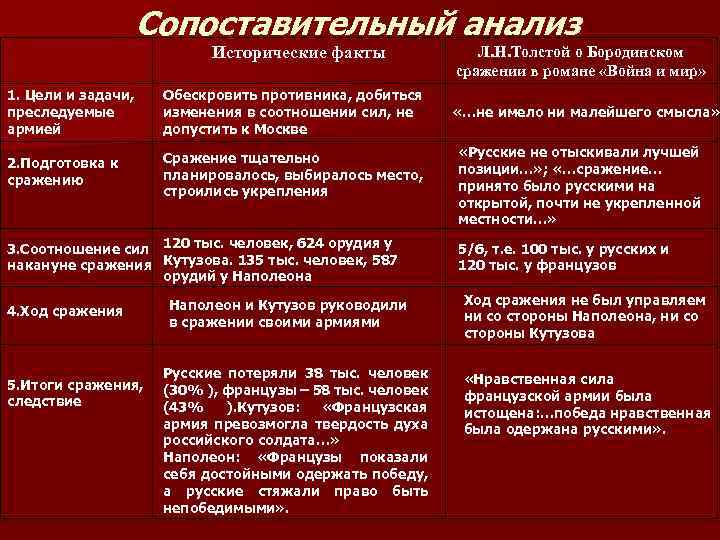 Сопоставительный анализ

| | Исторические факты | Л.Н.Толстой о Бородинском сражении в романе «Война и мир» |
|---|---|---|
| 1. Цели и задачи, преследуемые армией | Обескровить противника, добиться изменения в соотношении сил, не допустить к Москве | «…не имело ни малейшего смысла» |
| 2.Подготовка к сражению | Сражение тщательно планировалось, выбиралось место, строились укрепления | «Русские не отыскивали лучшей позиции…»; «…сражение… принято было русскими на открытой, почти не укрепленной местности…» |
| 3.Соотношение сил накануне сражения | 120 тыс. человек, 624 орудия у Кутузова. 135 тыс. человек, 587 орудий у Наполеона | 5/6, т.е. 100 тыс. у русских и 120 тыс. у французов |
| 4.Ход сражения | Наполеон и Кутузов руководили в сражении своими армиями | Ход сражения не был управляем ни со стороны Наполеона, ни со стороны Кутузова |
| 5.Итоги сражения, следствие | Русские потеряли 38 тыс. человек (30% ), французы – 58 тыс. человек (43% ).Кутузов: «Французская армия превозмогла твердость духа российского солдата…» Наполеон: «Французы показали себя достойными одержать победу, а русские стяжали право быть непобедимыми». | «Нравственная сила французской армии была истощена:…победа нравственная была одержана русскими». |